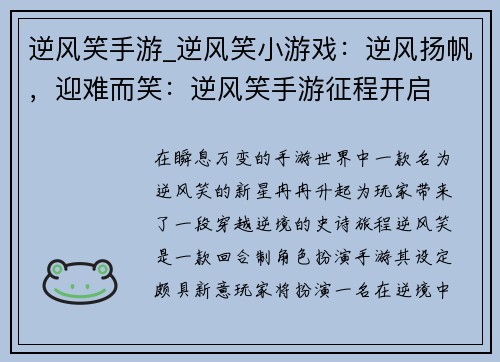 逆风笑手游_逆风笑小游戏：逆风扬帆，迎难而笑：逆风笑手游征程开启

在瞬息万变的手游世界中一款名为逆风笑的新星冉冉升起为玩家带来了一段穿越逆境的史诗旅程逆风笑是一款回合制角色扮演手游其设定颇具新意玩家将扮演一名在逆境中